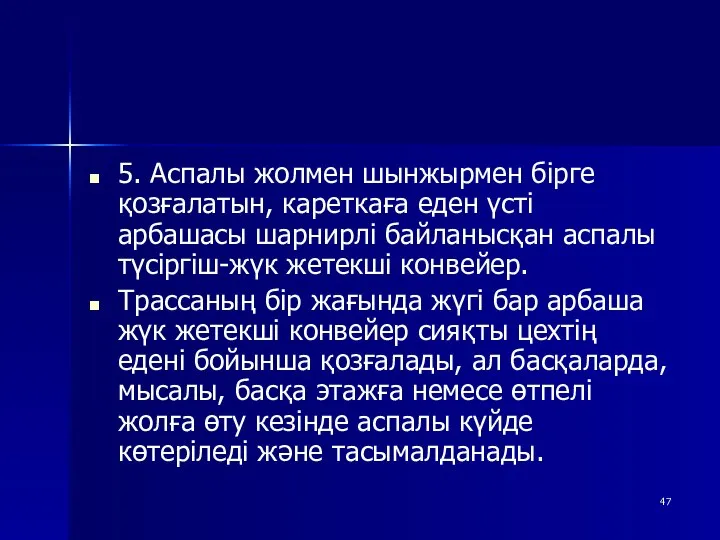 5. Аспалы жолмен шынжырмен бірге қозғалатын, кареткаға еден үсті арбашасы шарнирлі байланысқан аспалы түсіргіш-жүк жетекші конвейер.

Трассаның бір жағында жүгі бар арбаша жүк жетекші конвейер сияқты цехтің едені бойынша қозғалады, ал басқаларда, мысалы, басқа этажға немесе өтпелі жолға өту кезінде аспалы күйде көтеріледі және тасымалданады.

47